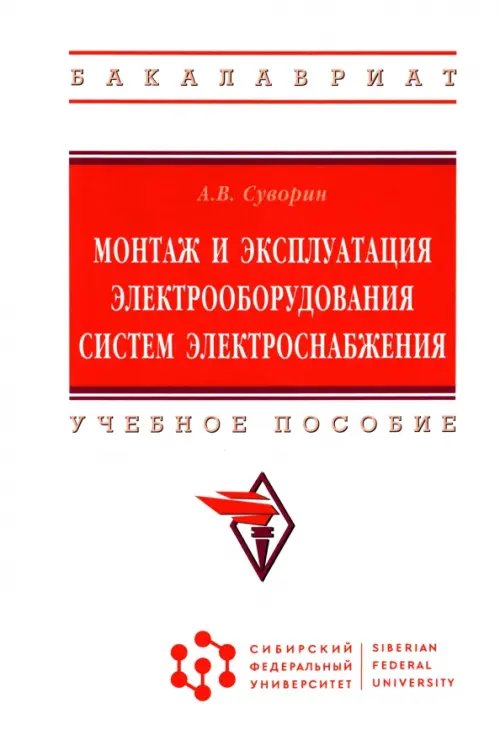 БАКАЛАВРИАТ

А.В. Суворин

МОНТАЖ И ЭКСПЛУАТАЦИЯ ЭЛЕКТРООБОРУДОВАНИЯ СИСТЕМ ЭЛЕКТРОСНАБЖЕНИЯ

УЧЕБНОЕ ПОСОБИЕ

СИБИРСКИЙ ФЕДЕРАЛЬНЫЙ УНИВЕРСИТЕТ

SIBERIAN FEDERAL UNIVERSITY